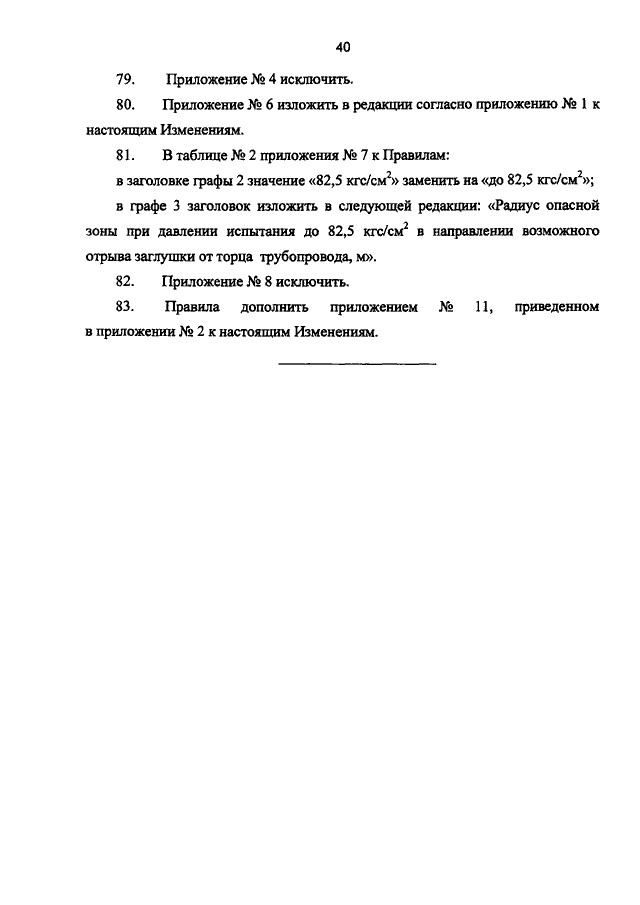 40

79. Приложение № 4 исключить.

80. Приложение № 6 изложить в редакции согласно приложению № 1 к настоящим Изменениям.

81. В таблице № 2 приложения № 7 к Правилам:

в заголовке графы 2 значение «82,5 кгс/см$^2$» заменить на «до 82,5 кгс/см$^2$»;

в графе 3 заголовок изложить в следующей редакции: «Радиус опасной зоны при давлении испытания до 82,5 кгс/см$^2$ в направлении возможного отрыва заглушки от торца трубопровода, м».

82. Приложение № 8 исключить.

83. Правила дополнить приложением № 11, приведенном в приложении № 2 к настоящим Изменениям.